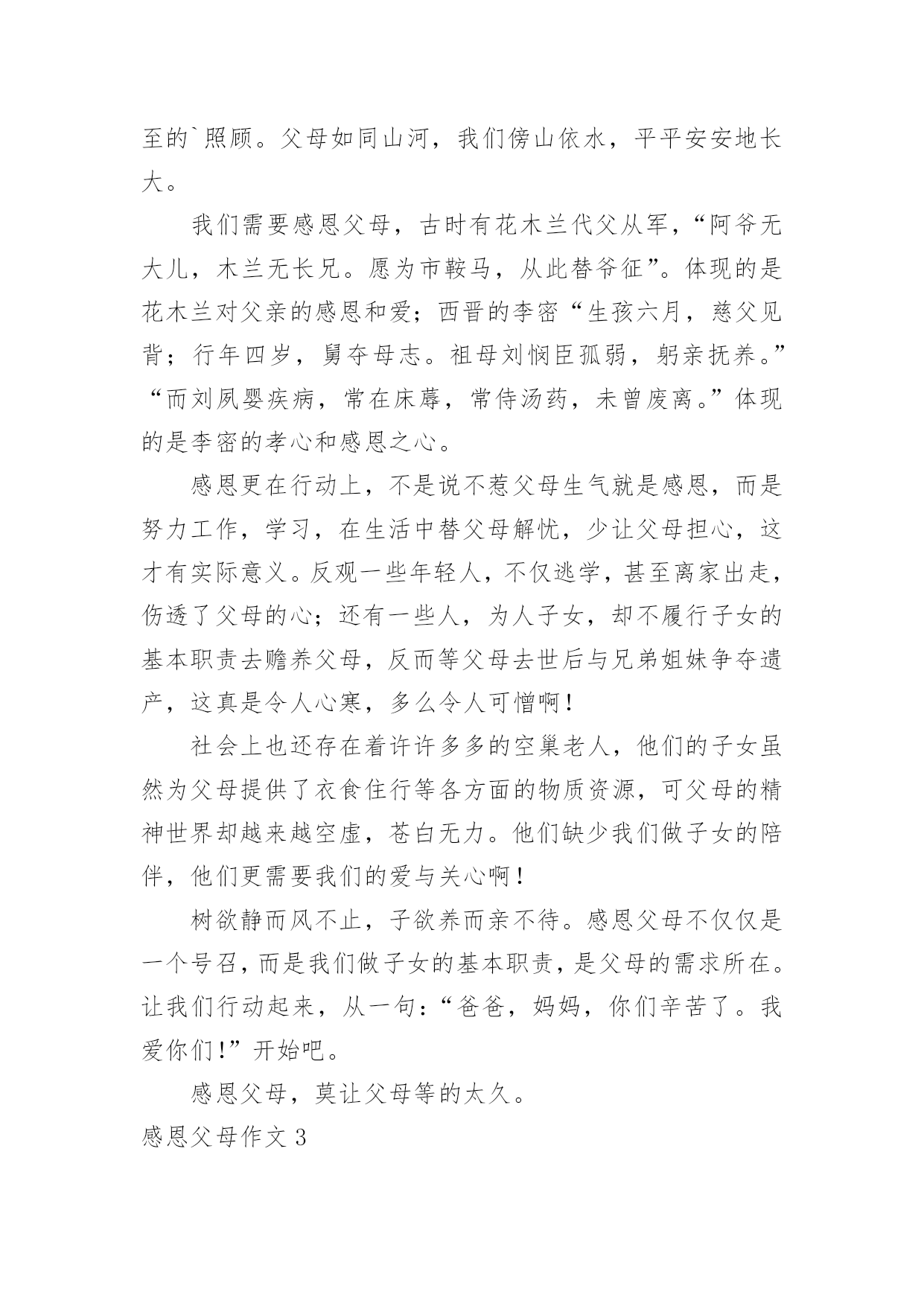 至的`照顾。父母如同山河，我们傍山依水，平平安安地长大。

我们需要感恩父母，古时有花木兰代父从军，“阿爷无大儿，木兰无长兄。愿为市鞍马，从此替爷征”。体现的是花木兰对父亲的感恩和爱；西晋的李密“生孩六月，慈父见背；行年四岁，舅夺母志。祖母刘悯臣孤弱，躬亲抚养。”“而刘夙婴疾病，常在床蓐，常侍汤药，未曾废离。”体现的是李密的孝心和感恩之心。

感恩更在行动上，不是说不惹父母生气就是感恩，而是努力工作，学习，在生活中替父母解忧，少让父母担心，这才有实际意义。反观一些年轻人，不仅逃学，甚至离家出走，伤透了父母的心；还有一些人，为人子女，却不履行子女的基本职责去赡养父母，反而等父母去世后与兄弟姐妹争夺遗产，这真是令人心寒，多么令人可憎啊！

社会上也还存在着许许多多的空巢老人，他们的子女虽然为父母提供了衣食住行等各方面的物质资源，可父母的精神世界却越来越空虚，苍白无力。他们缺少我们做子女的陪伴，他们更需要我们的爱与关心啊！

树欲静而风不止，子欲养而亲不待。感恩父母不仅仅是一个号召，而是我们做子女的基本职责，是父母的需求所在。让我们行动起来，从一句：“爸爸，妈妈，你们辛苦了。我爱你们！”开始吧。

感恩父母，莫让父母等的太久。

感恩父母作文 3